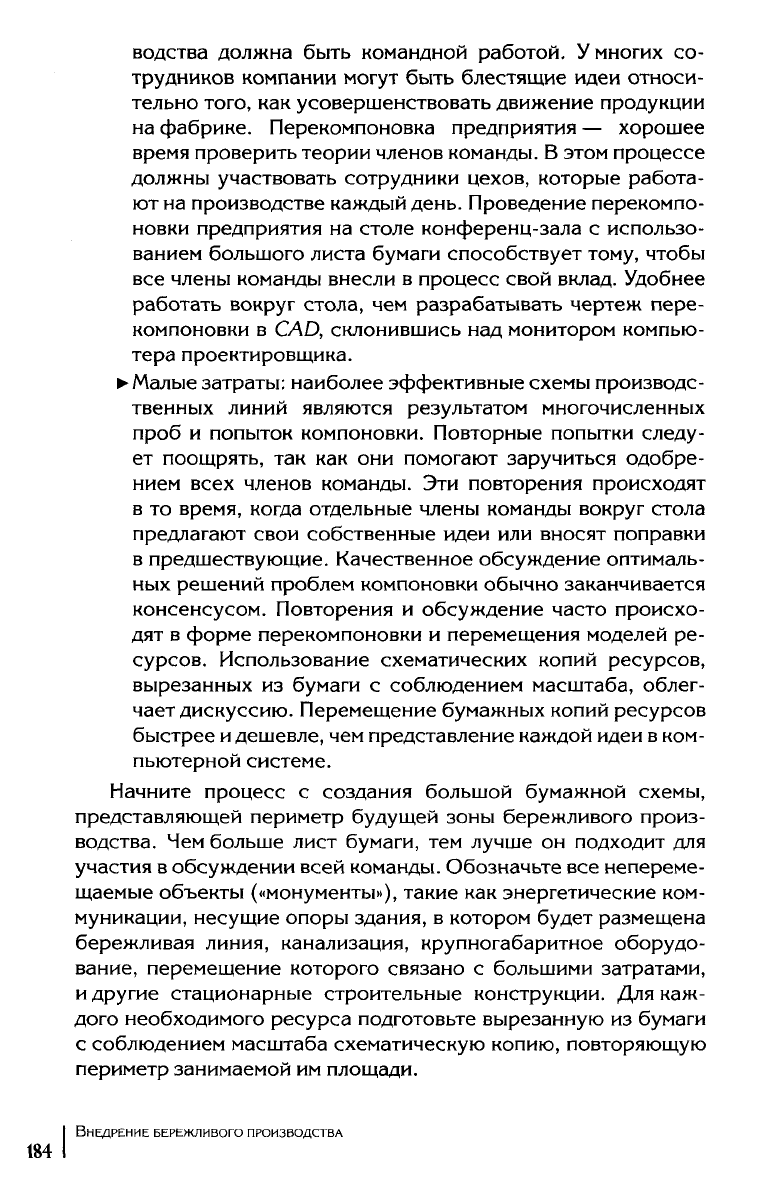 водства должна быть командной работой. У многих сотрудников компании могут быть блестящие идеи относительно того, как усовершенствовать движение продукции на фабрике. Перекомпоновка предприятия — хорошее время проверить теории членов команды. В этом процессе должны участвовать сотрудники цехов, которые работают на производстве каждый день. Проведение перекомпоновки предприятия на столе конференц-зала с использованием большого листа бумаги способствует тому, чтобы все члены команды внесли в процесс свой вклад. Удобнее работать вокруг стола, чем разрабатывать чертеж перекомпоновки в CAD, склонившись над монитором компьютера проектировщика.

► Малые затраты: наиболее эффективные схемы производственных линий являются результатом многочисленных проб и попыток компоновки. Повторные попытки следует поощрять, так как они помогают заручиться одобрением всех членов команды. Эти повторения происходят в то время, когда отдельные члены команды вокруг стола предлагают свои собственные идеи или вносят поправки в предшествующие. Качественное обсуждение оптимальных решений проблем компоновки обычно заканчивается консенсусом. Повторения и обсуждение часто происходят в форме перекомпоновки и перемещения моделей ресурсов. Использование схематических копий ресурсов, вырезанных из бумаги с соблюдением масштаба, облегчает дискуссию. Перемещение бумажных копий ресурсов быстрее и дешевле, чем представление каждой идеи в компьютерной системе.

Начните процесс с создания большой бумажной схемы, представляющей периметр будущей зоны бережливого производства. Чем больше лист бумаги, тем лучше он подходит для участия в обсуждении всей команды. Обозначьте все неперемещаемые объекты («монументы»), такие как энергетические коммуникации, несущие опоры здания, в котором будет размещена бережливая линия, канализация, крупногабаритное оборудование, перемещение которого связано с большими затратами, и другие стационарные строительные конструкции. Для каждого необходимого ресурса подготовьте вырезанную из бумаги с соблюдением масштаба схематическую копию, повторяющую периметр занимаемой им площади.

184 | Внедрение бережливого производства